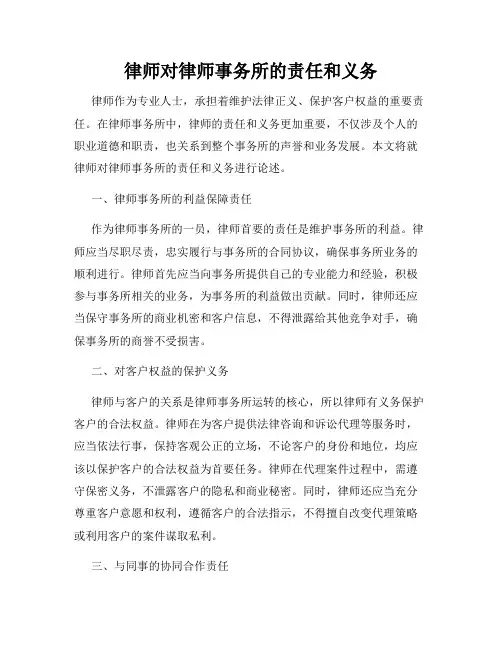 律师对律师事务所的责任和义务

律师作为专业人士，承担着维护法律正义、保护客户权益的重要责任。在律师事务所中，律师的责任和义务更加重要，不仅涉及个人的职业道德和职责，也关系到整个事务所的声誉和业务发展。本文将就律师对律师事务所的责任和义务进行论述。

一、律师事务所的利益保障责任

作为律师事务所的一员，律师首要的责任是维护事务所的利益。律师应当尽职尽责，忠实履行与事务所的合同协议，确保事务所业务的顺利进行。律师首先应当向事务所提供自己的专业能力和经验，积极参与事务所相关的业务，为事务所的利益做出贡献。同时，律师还应当保守事务所的商业机密和客户信息，不得泄露给其他竞争对手，确保事务所的商誉不受损害。

二、对客户权益的保护义务

律师与客户的关系是律师事务所运转的核心，所以律师有义务保护客户的合法权益。律师在为客户提供法律咨询和诉讼代理等服务时，应当依法行事，保持客观公正的立场，不论客户的身份和地位，均应该以保护客户的合法权益为首要任务。律师在代理案件过程中，需遵守保密义务，不泄露客户的隐私和商业秘密。同时，律师还应当充分尊重客户意愿和权利，遵循客户的合法指示，不得擅自改变代理策略或利用客户的案件谋取私利。

三、与同事的协同合作责任